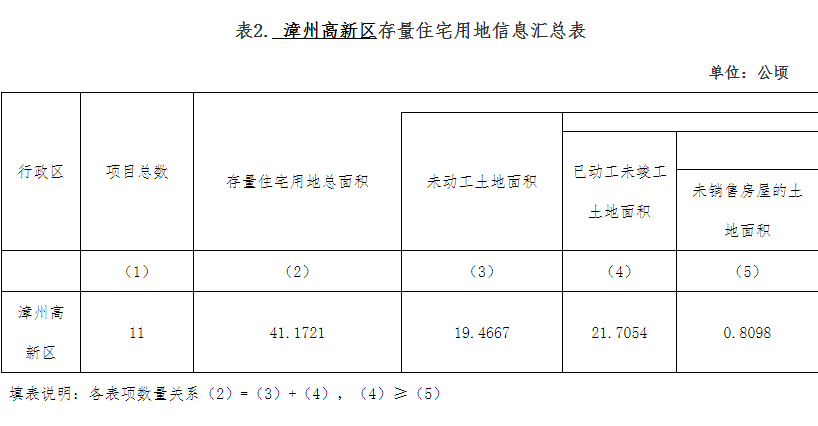 表2. 漳州高新区存量住宅用地信息汇总表

单位：公顷

| 行政区 | 项目总数 | 存量住宅用地总面积 | 未动工土地面积 | 已动工未竣工土地面积 | 未销售房屋的土地面积 |
|---|---|---|---|---|---|
|  | （1） | （2） | （3） | （4） | （5） |
| 漳州高新区 | 11 | 41.1721 | 19.4667 | 21.7054 | 0.8098 |

填表说明：各表项数量关系（2）=（3）+（4），（4）≥（5）